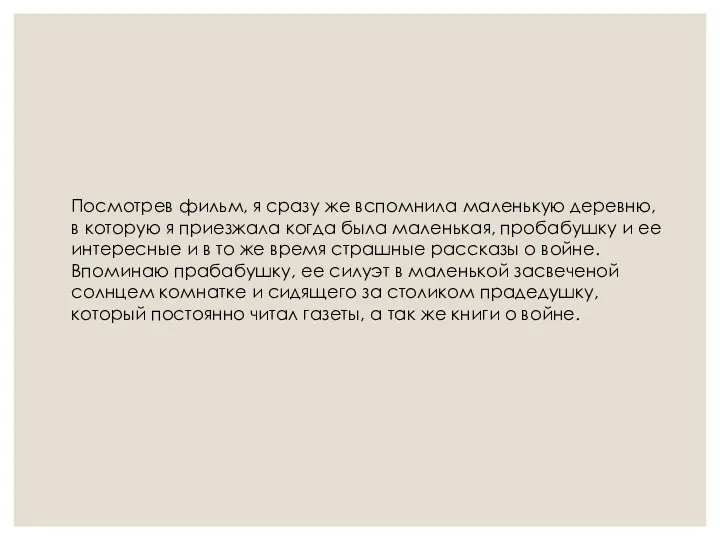 Посмотрев фильм, я сразу же вспомнила маленькую деревню, в которую я приезжала когда была маленькая, пробабушку и ее интересные и в то же время страшные рассказы о войне. Впоминаю прабабушку, ее силуэт в маленькой засвеченой солнцем комнатке и сидящего за столиком прадедушку, который постоянно читал газеты, а так же книги о войне.